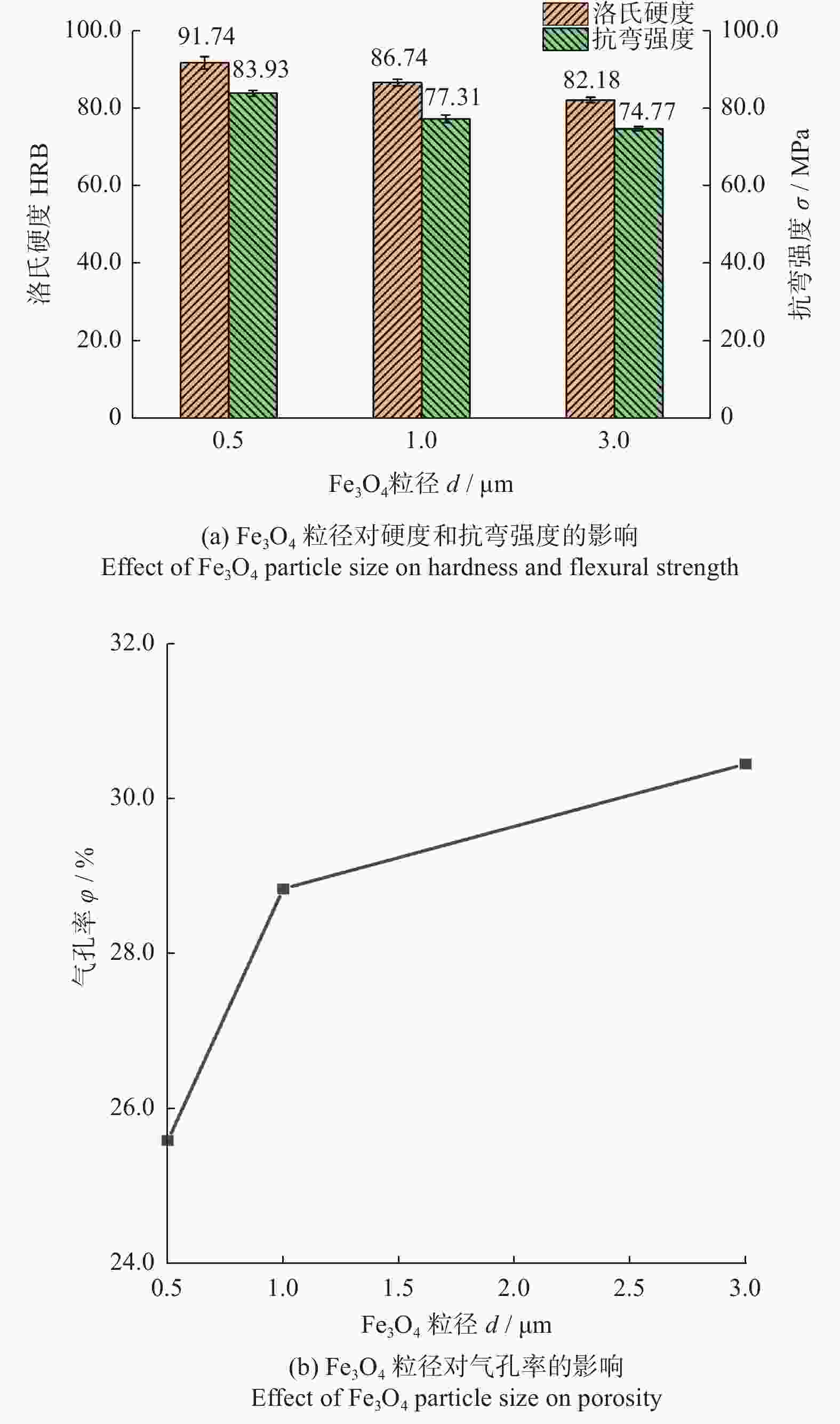 洛氏硬度
抗弯强度

100.0
80.0
60.0
40.0
20.0
0

洛氏硬度 HRB

91.74
83.93
86.74
77.31
82.18
74.77

100.0
80.0
60.0
40.0
20.0
0

抗弯强度 $\sigma$ / MPa

0.5
1.0
3.0

$Fe_3O_4$粒径 $d$ / μm

(a) $Fe_3O_4$ 粒径对硬度和抗弯强度的影响
Effect of $Fe_3O_4$ particle size on hardness and flexural strength

32.0
30.0
28.0
26.0
24.0

气孔率 $\varphi$ / %

0.5
1.0
1.5
2.0
2.5
3.0

$Fe_3O_4$ 粒径 $d$ / μm

(b) $Fe_3O_4$ 粒径对气孔率的影响
Effect of $Fe_3O_4$ particle size on porosity